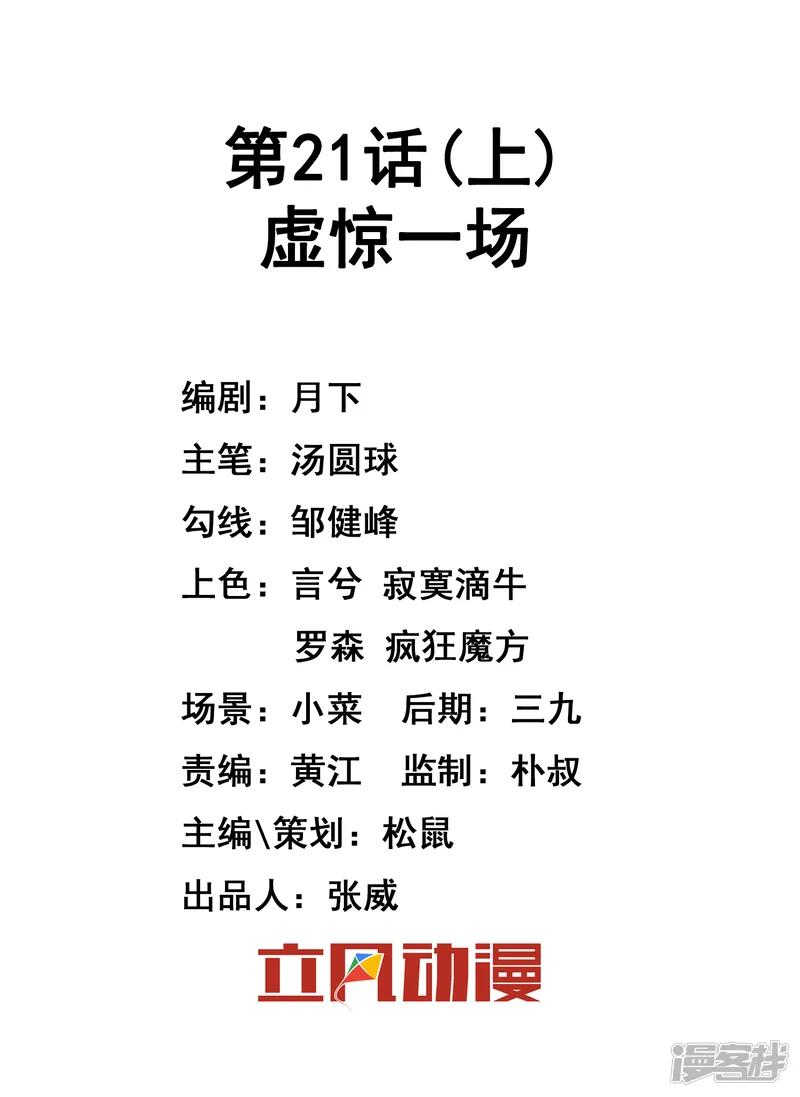 第21话(上)
虚惊一场

编剧：月下

主笔：汤圆球

勾线：邹健峰

上色：言兮 寂寞滴牛
罗森 疯狂魔方

场景：小菜  后期：三九

责编：黄江  监制：朴叔

主编\策划：松鼠

出品人：张威

立风动漫

漫客栈